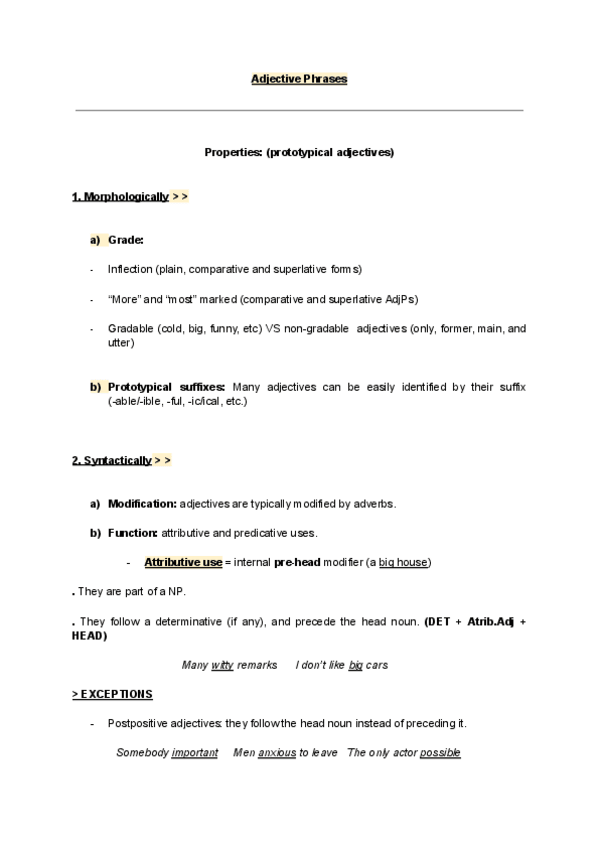 Adjective Phrases

Properties: (prototypical adjectives)

1. Morphologically > >

a) Grade:

- Inflection (plain, comparative and superlative forms)

- "More" and "most" marked (comparative and superlative AdjPs)

- Gradable (cold, big, funny, etc) VS non-gradable adjectives (only, former, main, and utter)

b) Prototypical suffixes: Many adjectives can be easily identified by their suffix (-able/-ible, -ful, -ic/ical, etc.)

2. Syntactically > >

a) Modification: adjectives are typically modified by adverbs.

b) Function: attributive and predicative uses.

- Attributive use = internal pre-head modifier (a big house)

. They are part of a NP.

. They follow a determinative (if any), and precede the head noun. (DET + Atrib.Adj + HEAD)

Many witty remarks I don't like big cars

> EXCEPTIONS

- Postpositive adjectives: they follow the head noun instead of preceding it.

Somebody important Men anxious to leave The only actor possible